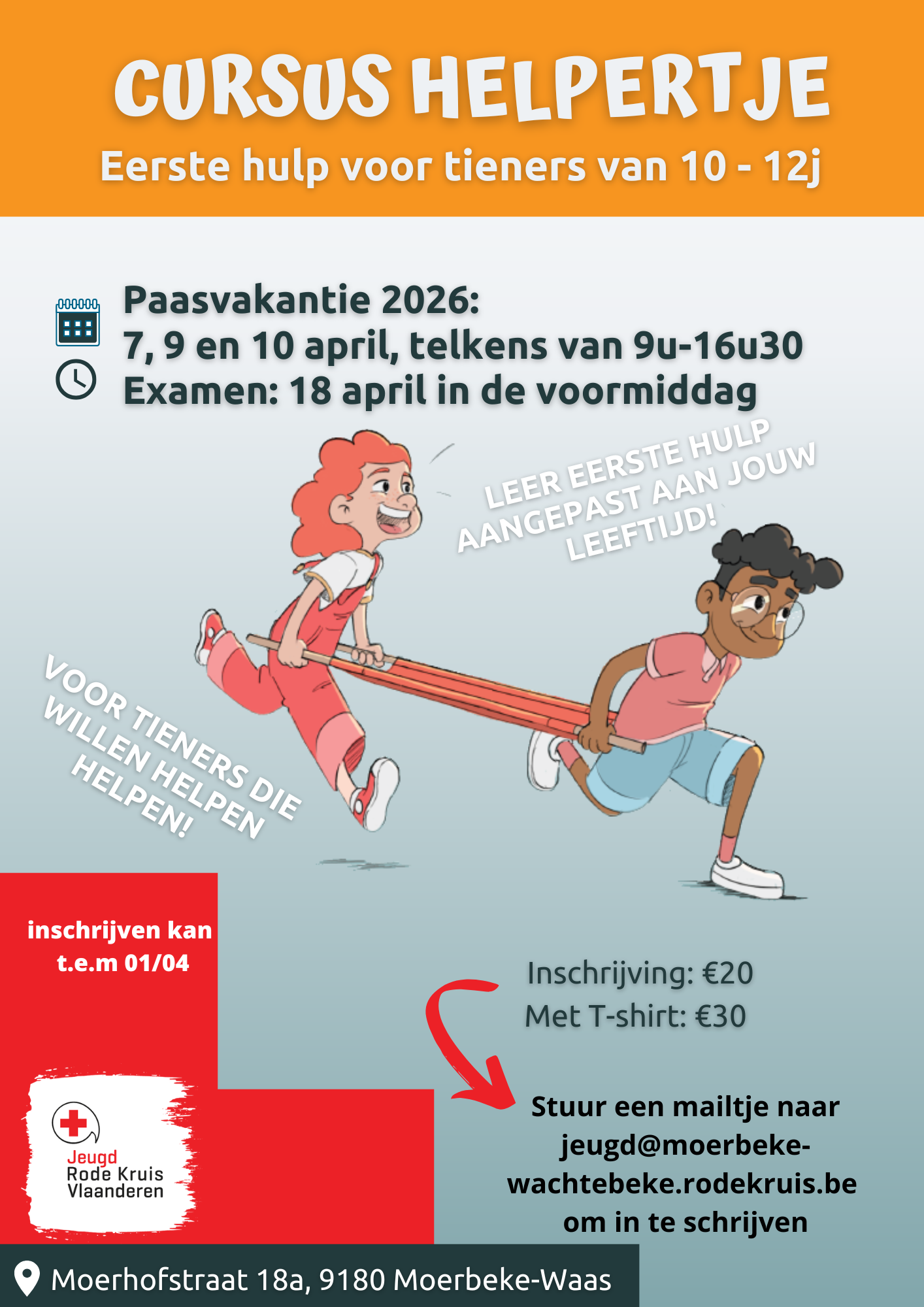 CURSUS HELPERTJE

Eerste hulp voor tieners van 10 - 12j

Paasvakantie 2026:
7, 9 en 10 april, telkens van 9u-16u30
Examen: 18 april in de voormiddag

LEER EERSTE HULP AANGEPAST AAN JOUW LEEFTIJD!

VOOR TIENERS DIE WILLEN HELPEN HELPEN!

inschrijven kan t.e.m 01/04

Inschrijving: €20
Met T-shirt: €30

Stuur een mailtje naar jeugd@moerbeke-wachtebeke.rodekruis.be om in te schrijven

Jeugd
Rode Kruis
Vlaanderen

Moerhofstraat 18a, 9180 Moerbeke-Waas